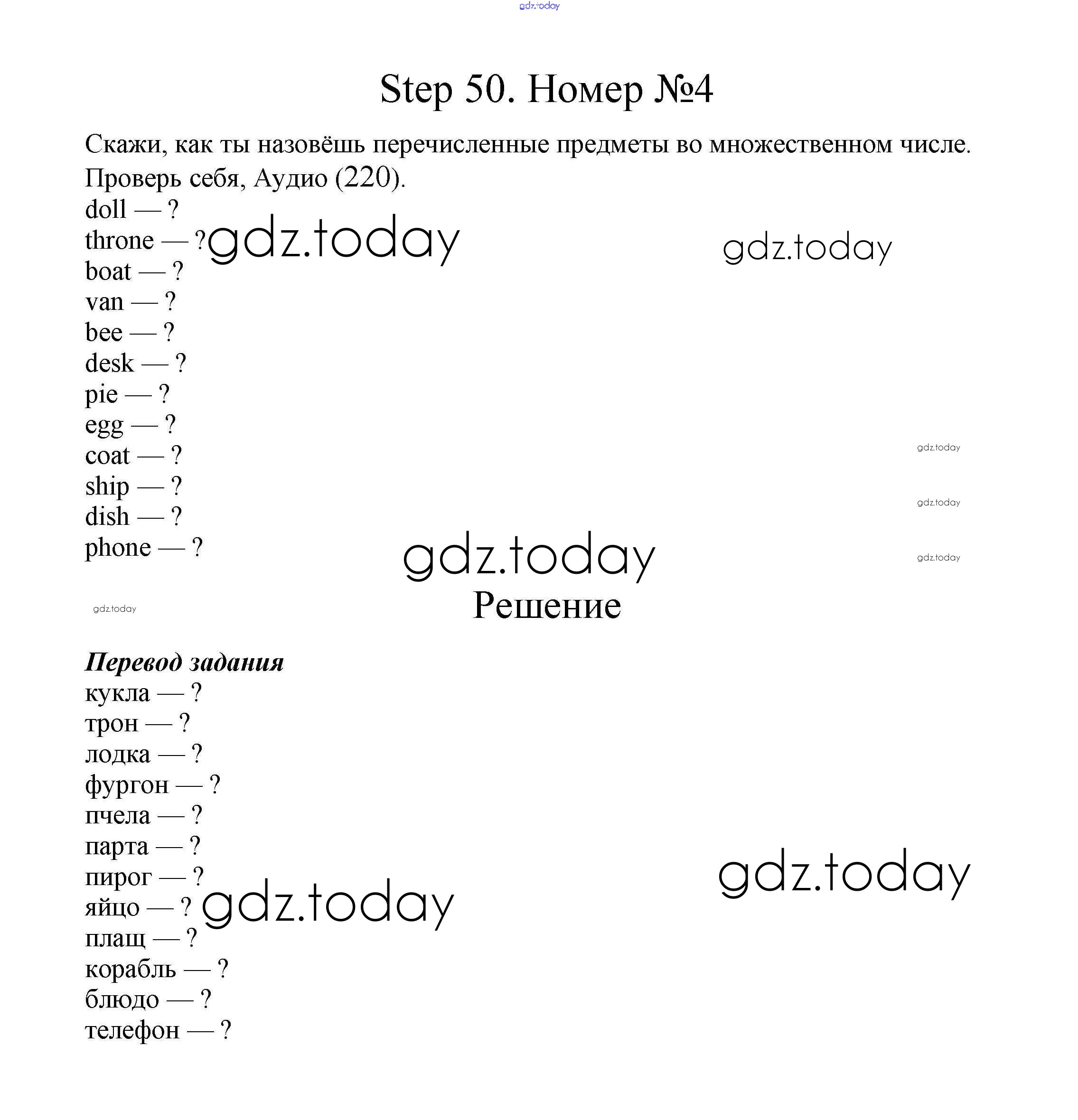 gdz.today

Step 50. Номер №4

Скажи, как ты назовёшь перечисленные предметы во множественном числе. Проверь себя, Аудио (220).
doll — ?
throne — ?
boat — ?
van — ?
bee — ?
desk — ?
pie — ?
egg — ?
coat — ?
ship — ?
dish — ?
phone — ?

gdz.today
gdz.today
gdz.today
gdz.today
gdz.today
gdz.today
gdz.today

Решение

Перевод задания
кукла — ?
трон — ?
лодка — ?
фургон — ?
пчела — ?
парта — ?
пирог — ?
яйцо — ?
плащ — ?
корабль — ?
блюдо — ?
телефон — ?

gdz.today
gdz.today